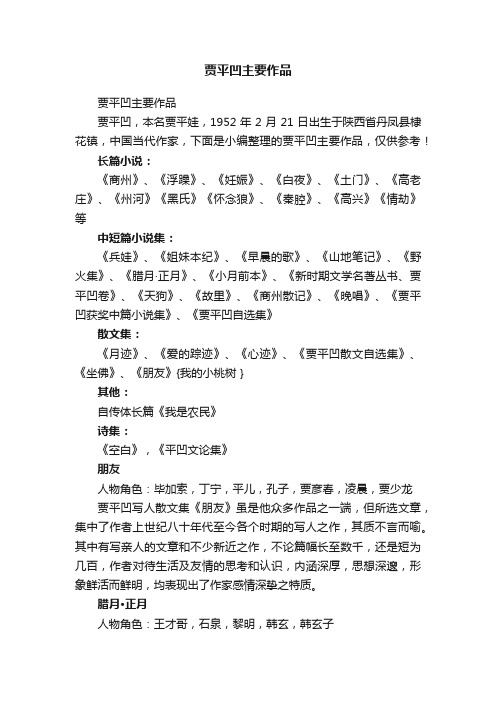 贾平凹主要作品

贾平凹主要作品

贾平凹，本名贾平娃，1952 年 2 月 21 日出生于陕西省丹凤县棣花镇，中国当代作家，下面是小编整理的贾平凹主要作品，仅供参考！

长篇小说：

《商州》、《浮躁》、《妊娠》、《白夜》、《土门》、《高老庄》、《州河》《黑氏》《怀念狼》、《秦腔》、《高兴》《情劫》等

中短篇小说集：

《兵娃》、《姐妹本纪》、《早晨的歌》、《山地笔记》、《野火集》、《腊月·正月》、《小月前本》、《新时期文学名著丛书、贾平凹卷》、《天狗》、《故里》、《商州散记》、《晚唱》、《贾平凹获奖中篇小说集》、《贾平凹自选集》

散文集：

《月迹》、《爱的踪迹》、《心迹》、《贾平凹散文自选集》、《坐佛》、《朋友》{我的小桃树 }

其他：

自传体长篇《我是农民》

诗集：

《空白》，《平凹文论集》

朋友

人物角色：毕加索，丁宁，平儿，孔子，贾彦春，凌晨，贾少龙

贾平凹写人散文集《朋友》虽是他众多作品之一端，但所选文章，集中了作者上世纪八十年代至今各个时期的写人之作，其质不言而喻。其中有写亲人的文章和不少新近之作，不论篇幅长至数千，还是短为几百，作者对待生活及友情的思考和认识，内涵深厚，思想深邃，形象鲜活而鲜明，均表现出了作家感情深挚之特质。

腊月•正月

人物角色：王才哥，石泉，黎明，韩玄，韩玄子